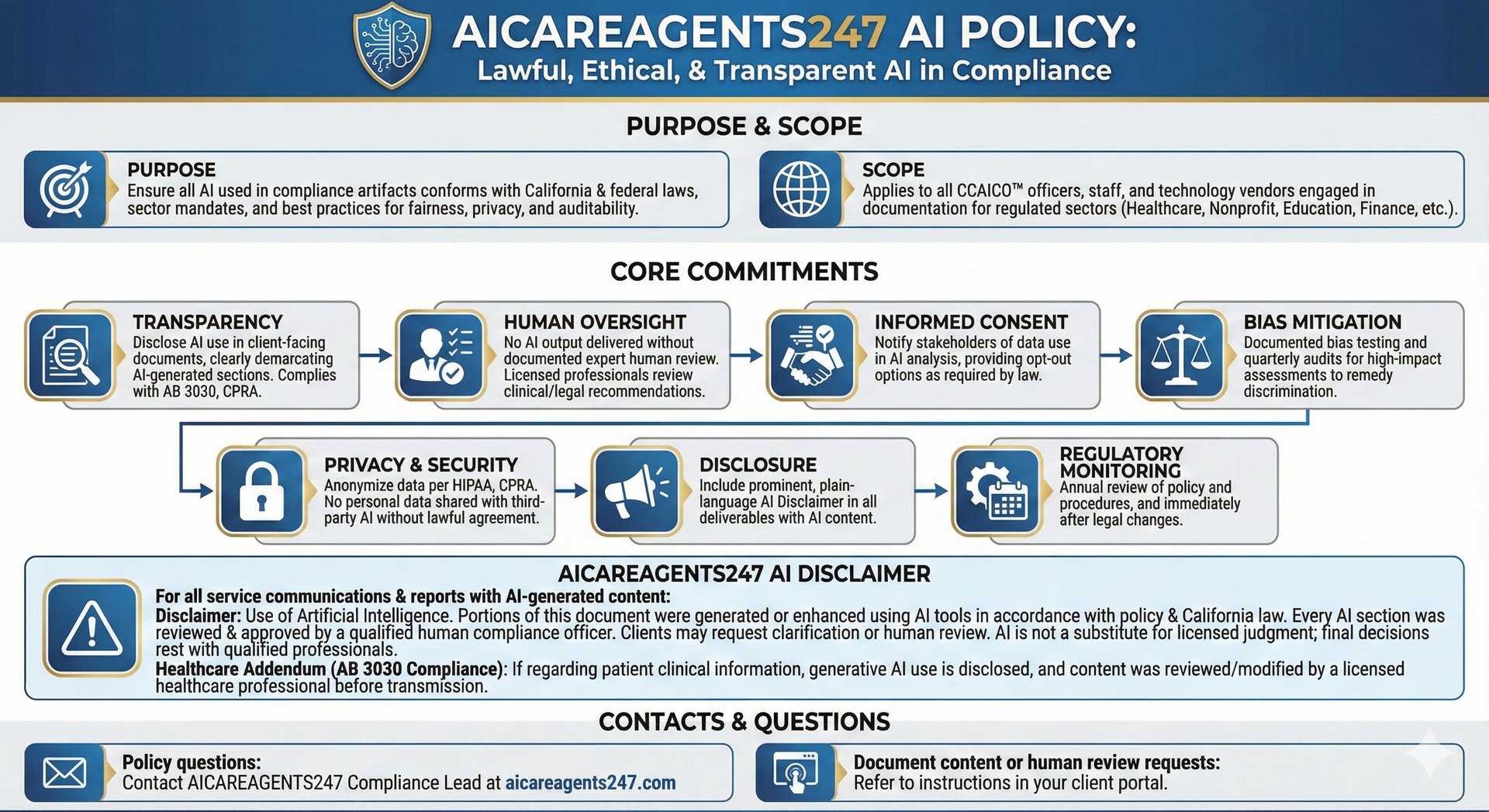 AICAREAGENTS247 AI POLICY:
Lawful, Ethical, & Transparent AI in Compliance

PURPOSE & SCOPE

PURPOSE
Ensure all AI used in compliance artifacts conforms with California & federal laws, sector mandates, and best practices for fairness, privacy, and auditability.

SCOPE
Applies to all CCAICO™ officers, staff, and technology vendors engaged in documentation for regulated sectors (Healthcare, Nonprofit, Education, Finance, etc.).

CORE COMMITMENTS

TRANSPARENCY
Disclose AI use in client-facing documents, clearly demarcating AI-generated sections. Complies with AB 3030, CPRA.

HUMAN OVERSIGHT
No AI output delivered without documented expert human review. Licensed professionals review clinical/legal recommendations.

INFORMED CONSENT
Notify stakeholders of data use in AI analysis, providing opt-out options as required by law.

BIAS MITIGATION
Documented bias testing and quarterly audits for high-impact assessments to remedy discrimination.

PRIVACY & SECURITY
Anonymize data per HIPAA, CPRA. No personal data shared with third-party AI without lawful agreement.

DISCLOSURE
Include prominent, plain-language AI Disclaimer in all deliverables with AI content.

REGULATORY MONITORING
Annual review of policy and procedures, and immediately after legal changes.

AICAREAGENTS247 AI DISCLAIMER
For all service communications & reports with AI-generated content:
Disclaimer: Use of Artificial Intelligence. Portions of this document were generated or enhanced using AI tools in accordance with policy & California law. Every AI section was reviewed & approved by a qualified human compliance officer. Clients may request clarification or human review. AI is not a substitute for licensed judgment; final decisions rest with qualified professionals.
Healthcare Addendum (AB 3030 Compliance): If regarding patient clinical information, generative AI use is disclosed, and content was reviewed/modified by a licensed healthcare professional before transmission.

CONTACTS & QUESTIONS

Policy questions:
Contact AICAREAGENTS247 Compliance Lead at aicareagents247.com

Document content or human review requests:
Refer to instructions in your client portal.